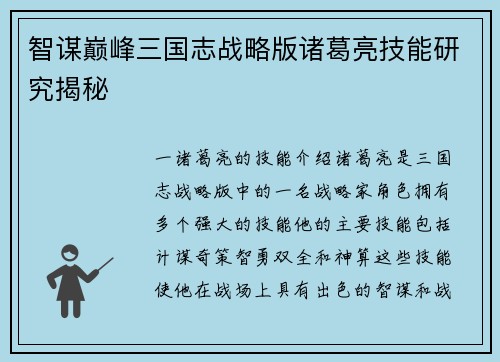 智谋巅峰三国志战略版诸葛亮技能研究揭秘

一诸葛亮的技能介绍诸葛亮是三国志战略版中的一名战略家角色拥有多个强大的技能他的主要技能包括计谋奇策智勇双全和神算这些技能使他在战场上具有出色的智谋和战